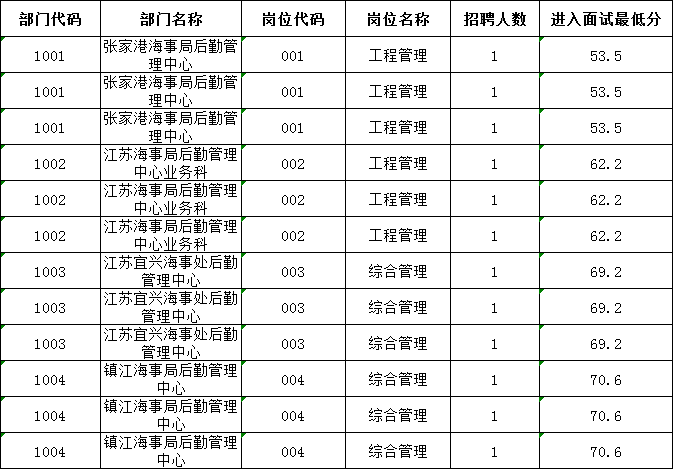 | 部门代码 | 部门名称 | 岗位代码 | 岗位名称 | 招聘人数 | 进入面试最低分 |
|---|---|---|---|---|---|
| 1001 | 张家港海事局后勤管理中心 | 001 | 工程管理 | 1 | 53.5 |
| 1001 | 张家港海事局后勤管理中心 | 001 | 工程管理 | 1 | 53.5 |
| 1001 | 张家港海事局后勤管理中心 | 001 | 工程管理 | 1 | 53.5 |
| 1002 | 江苏海事局后勤管理中心业务科 | 002 | 工程管理 | 1 | 62.2 |
| 1002 | 江苏海事局后勤管理中心业务科 | 002 | 工程管理 | 1 | 62.2 |
| 1002 | 江苏海事局后勤管理中心业务科 | 002 | 工程管理 | 1 | 62.2 |
| 1003 | 江苏宜兴海事处后勤管理中心 | 003 | 综合管理 | 1 | 69.2 |
| 1003 | 江苏宜兴海事处后勤管理中心 | 003 | 综合管理 | 1 | 69.2 |
| 1003 | 江苏宜兴海事处后勤管理中心 | 003 | 综合管理 | 1 | 69.2 |
| 1004 | 镇江海事局后勤管理中心 | 004 | 综合管理 | 1 | 70.6 |
| 1004 | 镇江海事局后勤管理中心 | 004 | 综合管理 | 1 | 70.6 |
| 1004 | 镇江海事局后勤管理中心 | 004 | 综合管理 | 1 | 70.6 |